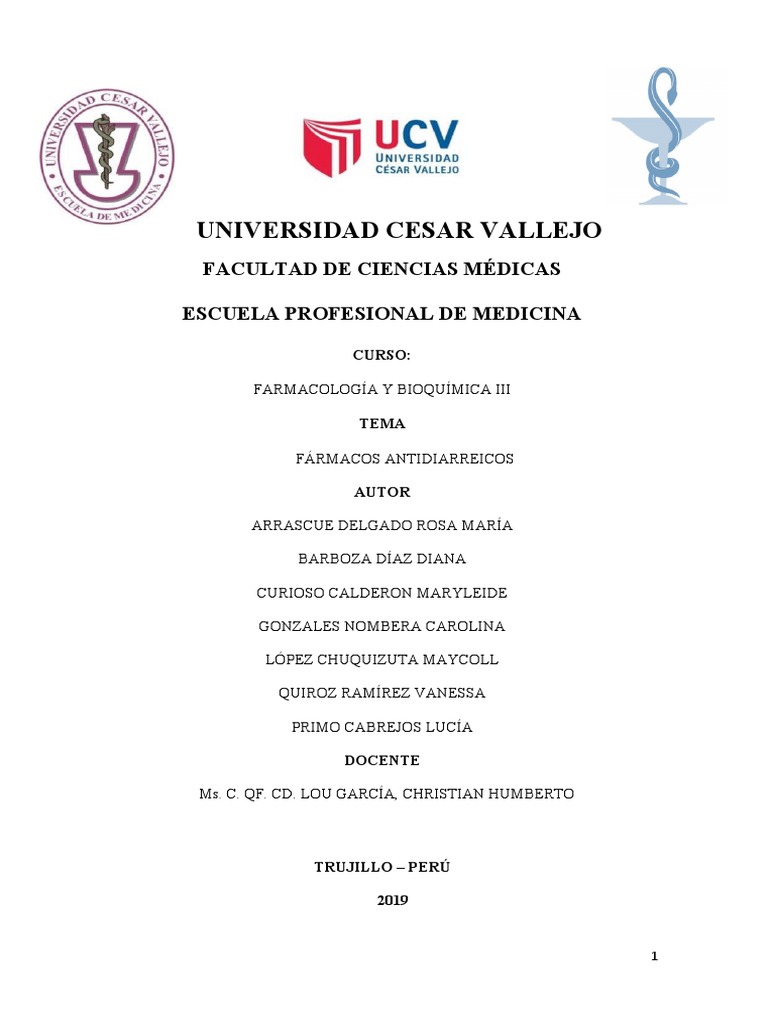 UNIVERSIDAD CESAR VALLEJO
ESCUELA DE MEDICINA

UCV
UNIVERSIDAD
CÉSAR VALLEJO

UNIVERSIDAD CESAR VALLEJO

FACULTAD DE CIENCIAS MÉDICAS

ESCUELA PROFESIONAL DE MEDICINA

CURSO:

FARMACOLOGÍA Y BIOQUÍMICA III

TEMA

FÁRMACOS ANTIDIARREICOS

AUTOR

ARRASCUE DELGADO ROSA MARÍA

BARBOZA DÍAZ DIANA

CURIOSO CALDERON MARYLEIDE

GONZALES NOMBERA CAROLINA

LÓPEZ CHUQUIZUTA MAYCOLL

QUIROZ RAMÍREZ VANESSA

PRIMO CABREJOS LUCÍA

DOCENTE

Ms. C. QF. CD. LOU GARCÍA, CHRISTIAN HUMBERTO

TRUJILLO – PERÚ

2019

1